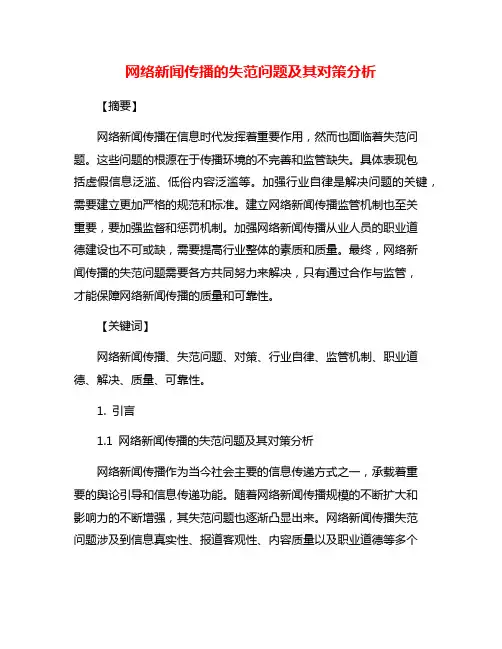 网络新闻传播的失范问题及其对策分析

【摘要】

网络新闻传播在信息时代发挥着重要作用，然而也面临着失范问题。这些问题的根源在于传播环境的不完善和监管缺失。具体表现包括虚假信息泛滥、低俗内容泛滥等。加强行业自律是解决问题的关键，需要建立更加严格的规范和标准。建立网络新闻传播监管机制也至关重要，要加强监督和惩罚机制。加强网络新闻传播从业人员的职业道德建设也不可或缺，需要提高行业整体的素质和质量。最终，网络新闻传播的失范问题需要各方共同努力来解决，只有通过合作与监管，才能保障网络新闻传播的质量和可靠性。

【关键词】

网络新闻传播、失范问题、对策、行业自律、监管机制、职业道德、解决、质量、可靠性。

1. 引言

1.1 网络新闻传播的失范问题及其对策分析

网络新闻传播作为当今社会主要的信息传递方式之一，承载着重要的舆论引导和信息传递功能。随着网络新闻传播规模的不断扩大和影响力的不断增强，其失范问题也逐渐凸显出来。网络新闻传播失范问题涉及到信息真实性、报道客观性、内容质量以及职业道德等多个